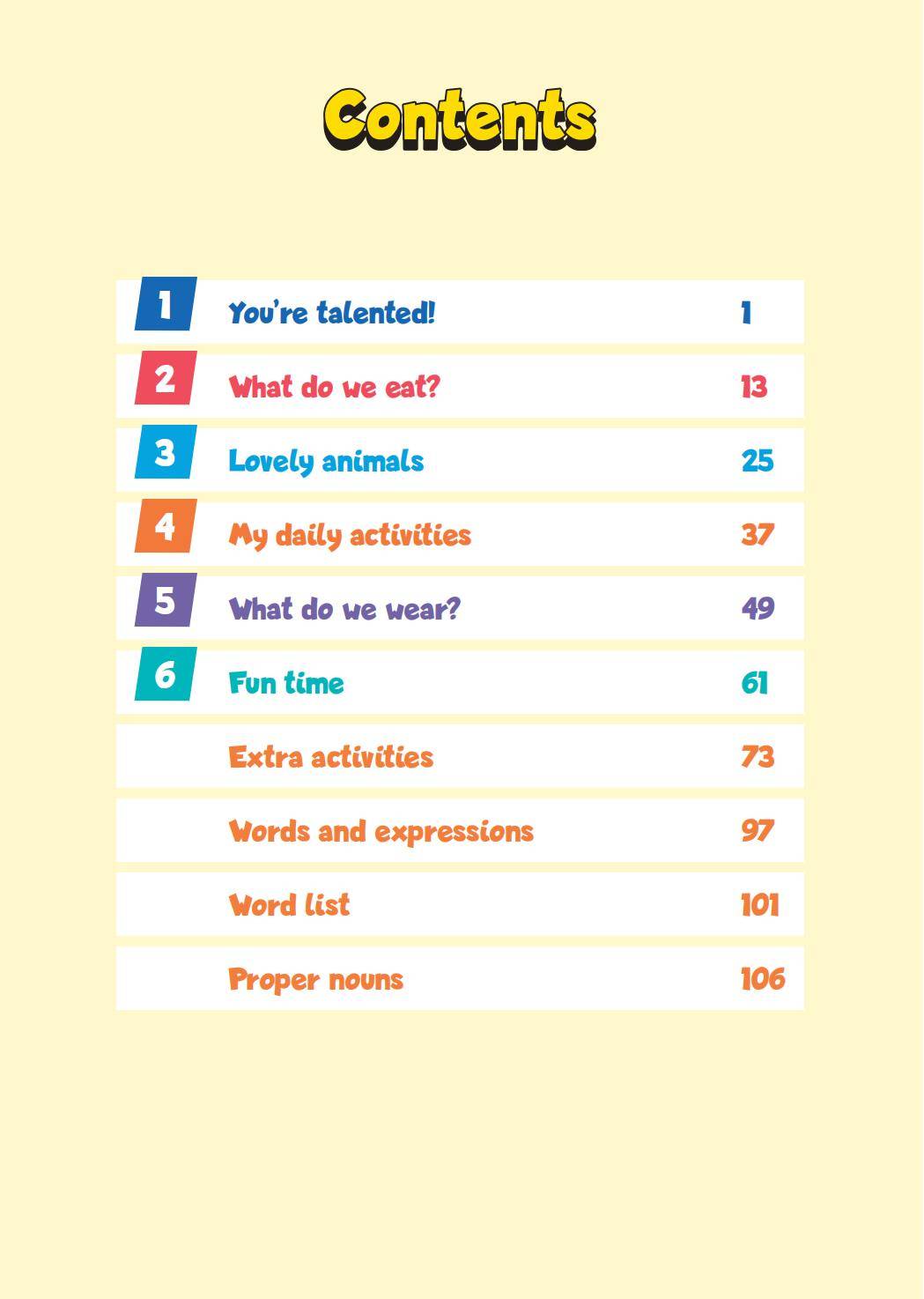 Contents

1 You're talented! 1

2 What do we eat? 13

3 Lovely animals 25

4 My daily activities 37

5 What do we wear? 49

6 Fun time 61

Extra activities 73

Words and expressions 97

Word list 101

Proper nouns 106